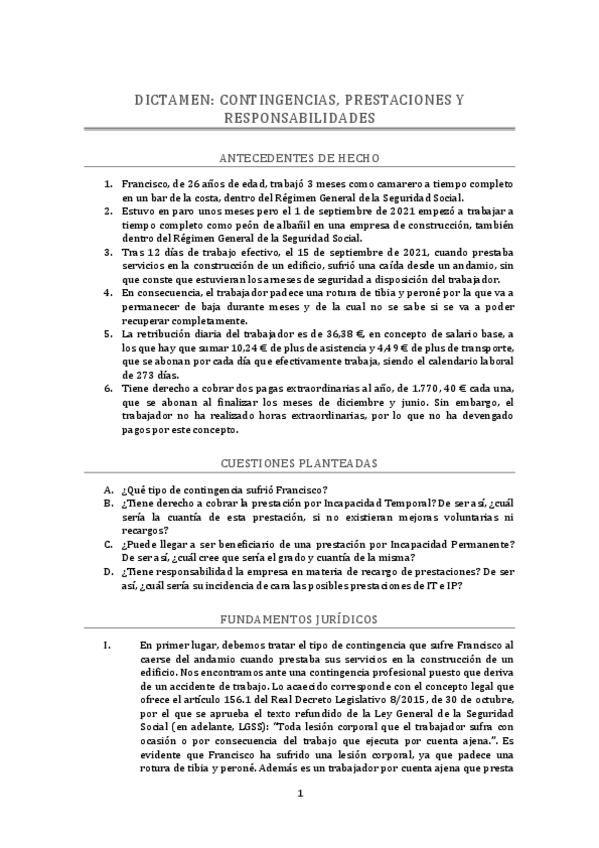 DICTAMEN: CONTINGENCIAS, PRESTACIONES Y RESPONSABILIDADES

ANTECEDENTES DE HECHO

1. Francisco, de 26 años de edad, trabajó 3 meses como camarero a tiempo completo en un bar de la costa, dentro del Régimen General de la Seguridad Social.
2. Estuvo en paro unos meses pero el 1 de septiembre de 2021 empezó a trabajar a tiempo completo como peón de albañil en una empresa de construcción, también dentro del Régimen General de la Seguridad Social.
3. Tras 12 días de trabajo efectivo, el 15 de septiembre de 2021, cuando prestaba servicios en la construcción de un edificio, sufrió una caída desde un andamio, sin que conste que estuvieran los arneses de seguridad a disposición del trabajador.
4. En consecuencia, el trabajador padece una rotura de tibia y peroné por la que va a permanecer de baja durante meses y de la cual no se sabe si se va a poder recuperar completamente.
5. La retribución diaria del trabajador es de 36,38 €, en concepto de salario base, a los que hay que sumar 10,24 € de plus de asistencia y 4,49 € de plus de transporte, que se abonan por cada día que efectivamente trabaja, siendo el calendario laboral de 273 días.
6. Tiene derecho a cobrar dos pagas extraordinarias al año, de 1.770, 40 € cada una, que se abonan al finalizar los meses de diciembre y junio. Sin embargo, el trabajador no ha realizado horas extraordinarias, por lo que no ha devengado pagos por este concepto.

CUESTIONES PLANTEADAS

A. ¿Qué tipo de contingencia sufrió Francisco?
B. ¿Tiene derecho a cobrar la prestación por Incapacidad Temporal? De ser así, ¿cuál sería la cuantía de esta prestación, si no existieran mejoras voluntarias ni recargos?
C. ¿Puede llegar a ser beneficiario de una prestación por Incapacidad Permanente? De ser así, ¿cuál cree que sería el grado y cuantía de la misma?
D. ¿Tiene responsabilidad la empresa en materia de recargo de prestaciones? De ser así, ¿cuál sería su incidencia de cara las posibles prestaciones de IT e IP?

FUNDAMENTOS JURÍDICOS

I. En primer lugar, debemos tratar el tipo de contingencia que sufre Francisco al caerse del andamio cuando prestaba sus servicios en la construcción de un edificio. Nos encontramos ante una contingencia profesional puesto que deriva de un accidente de trabajo. Lo acaecido corresponde con el concepto legal que ofrece el artículo 156.1 del Real Decreto Legislativo 8/2015, de 30 de octubre, por el que se aprueba el texto refundido de la Ley General de la Seguridad Social (en adelante, LGSS): "Toda lesión corporal que el trabajador sufra con ocasión o por consecuencia del trabajo que ejecuta por cuenta ajena.". Es evidente que Francisco ha sufrido una lesión corporal, ya que padece una rotura de tibia y peroné. Además es un trabajador por cuenta ajena que presta

1